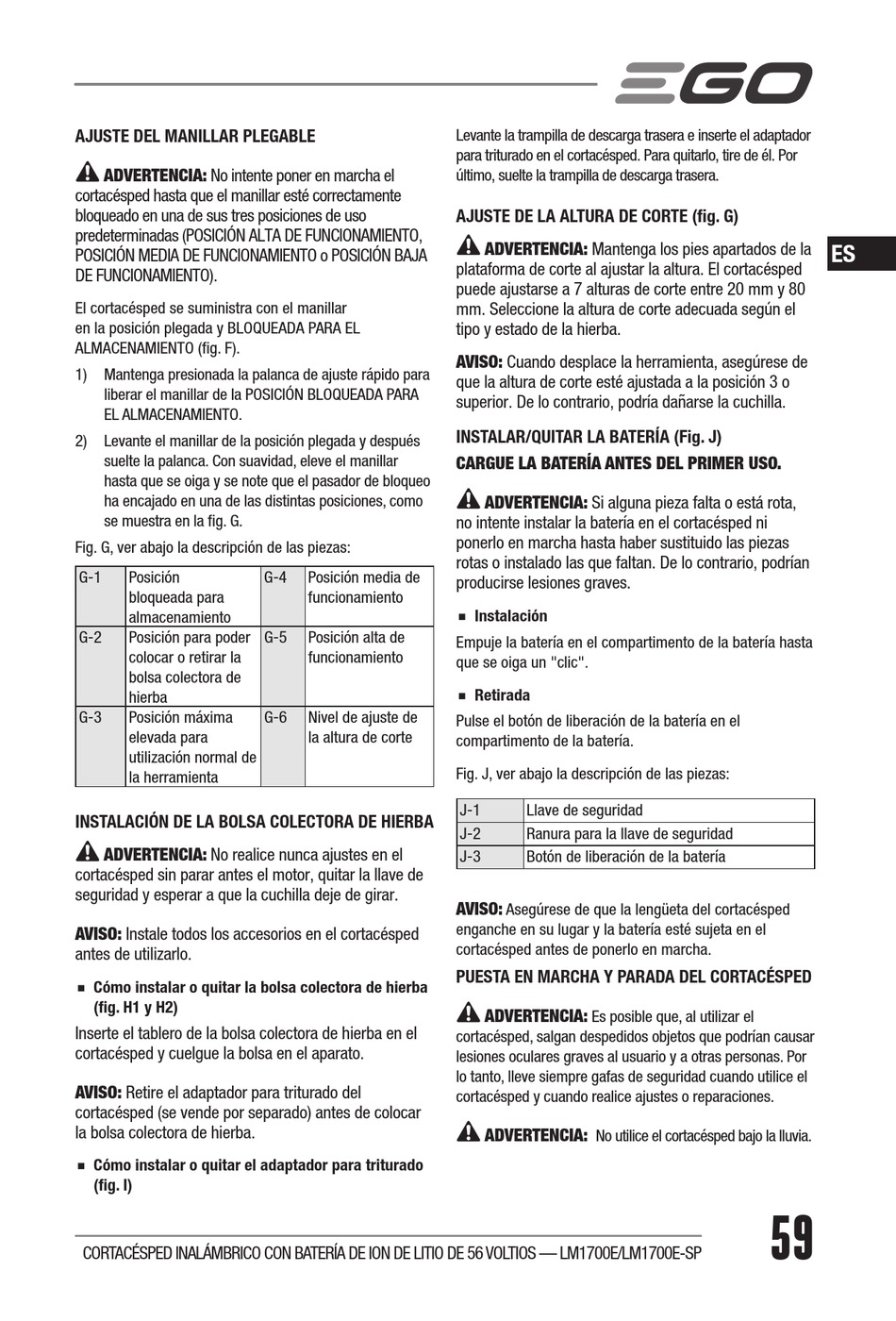 EGO

AJUSTE DEL MANILLAR PLEGABLE

ADVERTENCIA: No intente poner en marcha el cortacésped hasta que el manillar esté correctamente bloqueado en una de sus tres posiciones de uso predeterminadas (POSICIÓN ALTA DE FUNCIONAMIENTO, POSICIÓN MEDIA DE FUNCIONAMIENTO o POSICIÓN BAJA DE FUNCIONAMIENTO).

El cortacésped se suministra con el manillar en la posición plegada y BLOQUEADA PARA EL ALMACENAMIENTO (fig. F).

1) Mantenga presionada la palanca de ajuste rápido para liberar el manillar de la POSICIÓN BLOQUEADA PARA EL ALMACENAMIENTO.

2) Levante el manillar de la posición plegada y después suelte la palanca. Con suavidad, eleve el manillar hasta que se oiga y se note que el pasador de bloqueo ha encajado en una de las distintas posiciones, como se muestra en la fig. G.

Fig. G, ver abajo la descripción de las piezas:

| G-1 | Posición bloqueada para almacenamiento | G-4 | Posición media de funcionamiento |
|---|---|---|---|
| G-2 | Posición para poder colocar o retirar la bolsa colectora de hierba | G-5 | Posición alta de funcionamiento |
| G-3 | Posición máxima elevada para utilización normal de la herramienta | G-6 | Nivel de ajuste de la altura de corte |

INSTALACIÓN DE LA BOLSA COLECTORA DE HIERBA

ADVERTENCIA: No realice nunca ajustes en el cortacésped sin parar antes el motor, quitar la llave de seguridad y esperar a que la cuchilla deje de girar.

AVISO: Instale todos los accesorios en el cortacésped antes de utilizarlo.

■ Cómo instalar o quitar la bolsa colectora de hierba (fig. H1 y H2)

Inserte el tablero de la bolsa colectora de hierba en el cortacésped y cuelgue la bolsa en el aparato.

AVISO: Retire el adaptador para triturado del cortacésped (se vende por separado) antes de colocar la bolsa colectora de hierba.

■ Cómo instalar o quitar el adaptador para triturado (fig. I)

Levante la trampilla de descarga trasera e inserte el adaptador para triturado en el cortacésped. Para quitarlo, tire de él. Por último, suelte la trampilla de descarga trasera.

AJUSTE DE LA ALTURA DE CORTE (fig. G)

ADVERTENCIA: Mantenga los pies apartados de la plataforma de corte al ajustar la altura. El cortacésped puede ajustarse a 7 alturas de corte entre 20 mm y 80 mm. Seleccione la altura de corte adecuada según el tipo y estado de la hierba.

AVISO: Cuando desplace la herramienta, asegúrese de que la altura de corte esté ajustada a la posición 3 o superior. De lo contrario, podría dañarse la cuchilla.

INSTALAR/QUITAR LA BATERÍA (Fig. J)
CARGUE LA BATERÍA ANTES DEL PRIMER USO.

ADVERTENCIA: Si alguna pieza falta o está rota, no intente instalar la batería en el cortacésped ni ponerlo en marcha hasta haber sustituido las piezas rotas o instalado las que faltan. De lo contrario, podrían producirse lesiones graves.

■ Instalación

Empuje la batería en el compartimento de la batería hasta que se oiga un "clic".

■ Retirada

Pulse el botón de liberación de la batería en el compartimento de la batería.

Fig. J, ver abajo la descripción de las piezas:

| J-1 | Llave de seguridad |
|---|---|
| J-2 | Ranura para la llave de seguridad |
| J-3 | Botón de liberación de la batería |

AVISO: Asegúrese de que la lengüeta del cortacésped enganche en su lugar y la batería esté sujeta en el cortacésped antes de ponerlo en marcha.

PUESTA EN MARCHA Y PARADA DEL CORTACÉSPED

ADVERTENCIA: Es posible que, al utilizar el cortacésped, salgan despedidos objetos que podrían causar lesiones oculares graves al usuario y a otras personas. Por lo tanto, lleve siempre gafas de seguridad cuando utilice el cortacésped y cuando realice ajustes o reparaciones.

ADVERTENCIA: No utilice el cortacésped bajo la lluvia.

ES

CORTACÉSPED INALÁMBRICO CON BATERÍA DE ION DE LITIO DE 56 VOLTIOS — LM1700E/LM1700E-SP

59